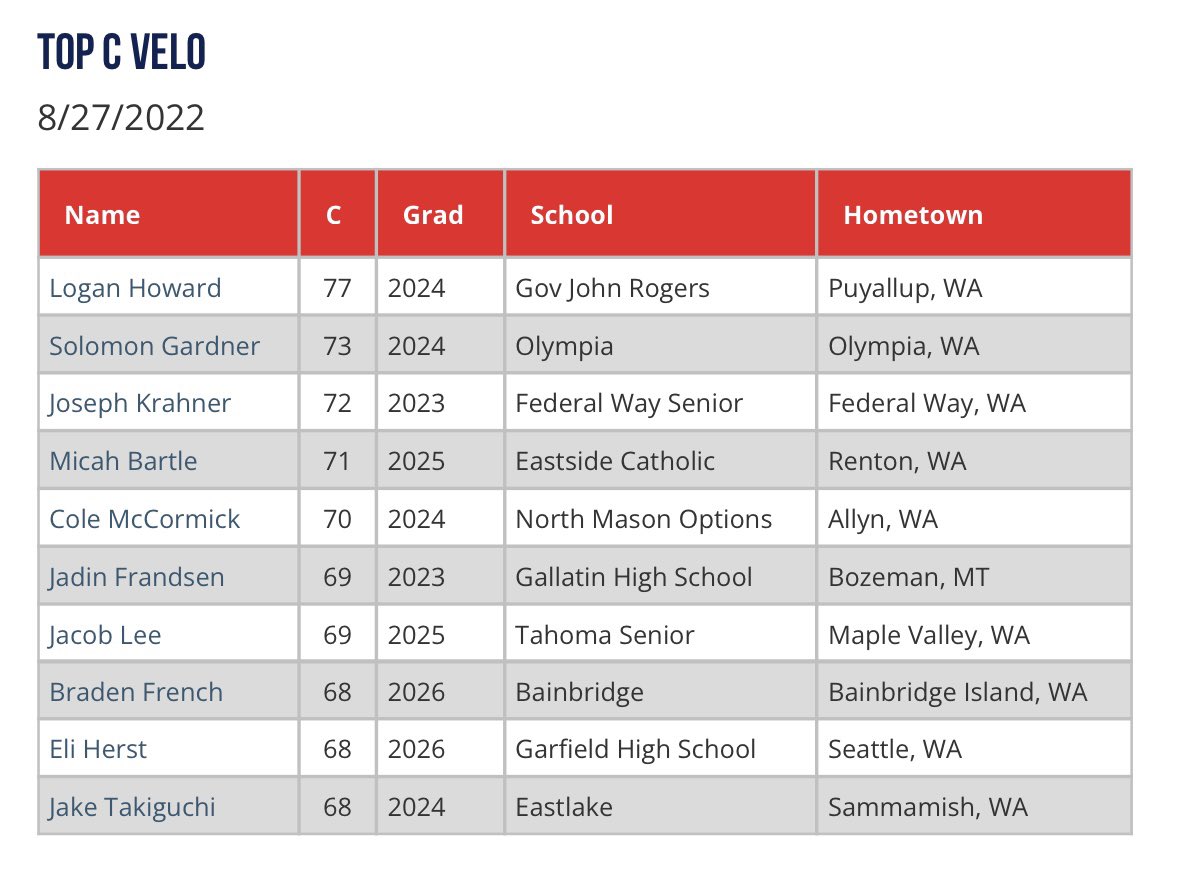 TOP C VELO

8/27/2022

| Name | C | Grad | School | Hometown |
|---|---|---|---|---|
| Logan Howard | 77 | 2024 | Gov John Rogers | Puyallup, WA |
| Solomon Gardner | 73 | 2024 | Olympia | Olympia, WA |
| Joseph Krahner | 72 | 2023 | Federal Way Senior | Federal Way, WA |
| Micah Bartle | 71 | 2025 | Eastside Catholic | Renton, WA |
| Cole McCormick | 70 | 2024 | North Mason Options | Allyn, WA |
| Jadin Frandsen | 69 | 2023 | Gallatin High School | Bozeman, MT |
| Jacob Lee | 69 | 2025 | Tahoma Senior | Maple Valley, WA |
| Braden French | 68 | 2026 | Bainbridge | Bainbridge Island, WA |
| Eli Herst | 68 | 2026 | Garfield High School | Seattle, WA |
| Jake Takiguchi | 68 | 2024 | Eastlake | Sammamish, WA |